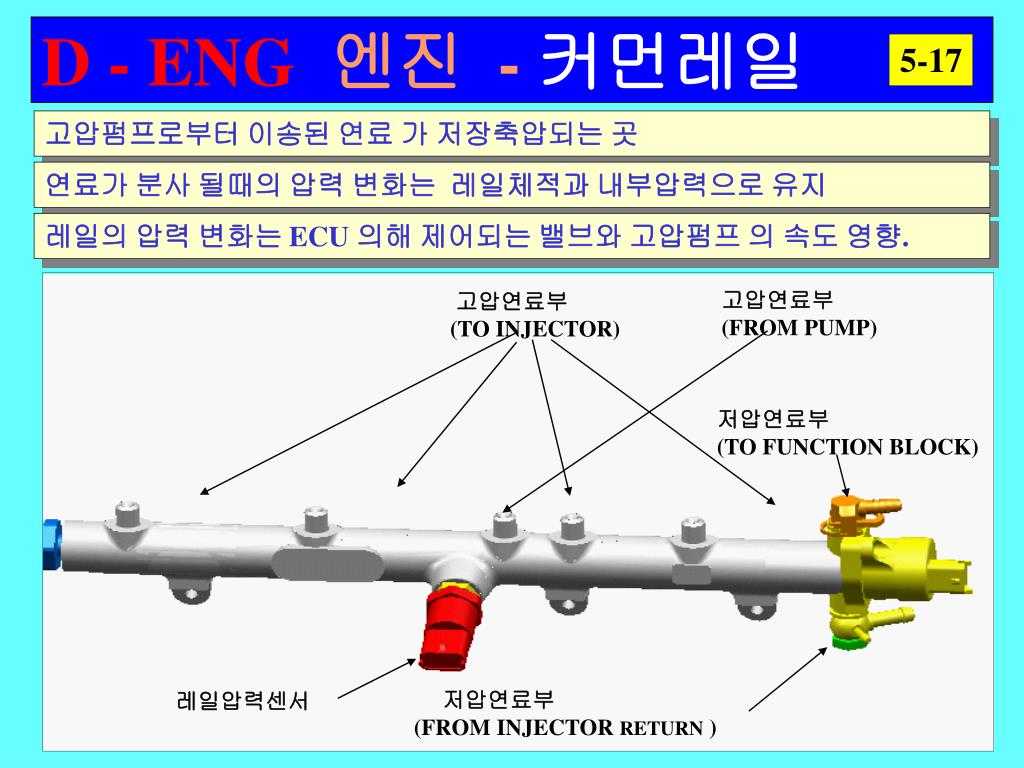 D - ENG 엔진 - 커먼레일

5-17

고압펌프로부터 이송된 연료 가 저장축압되는 곳

연료가 분사 될때의 압력 변화는 레일체적과 내부압력으로 유지

레일의 압력 변화는 ECU 의해 제어되는 밸브와 고압펌프 의 속도 영향.

고압연료부
(TO INJECTOR)

고압연료부
(FROM PUMP)

저압연료부
(TO FUNCTION BLOCK)

레일압력센서

저압연료부
(FROM INJECTOR RETURN )